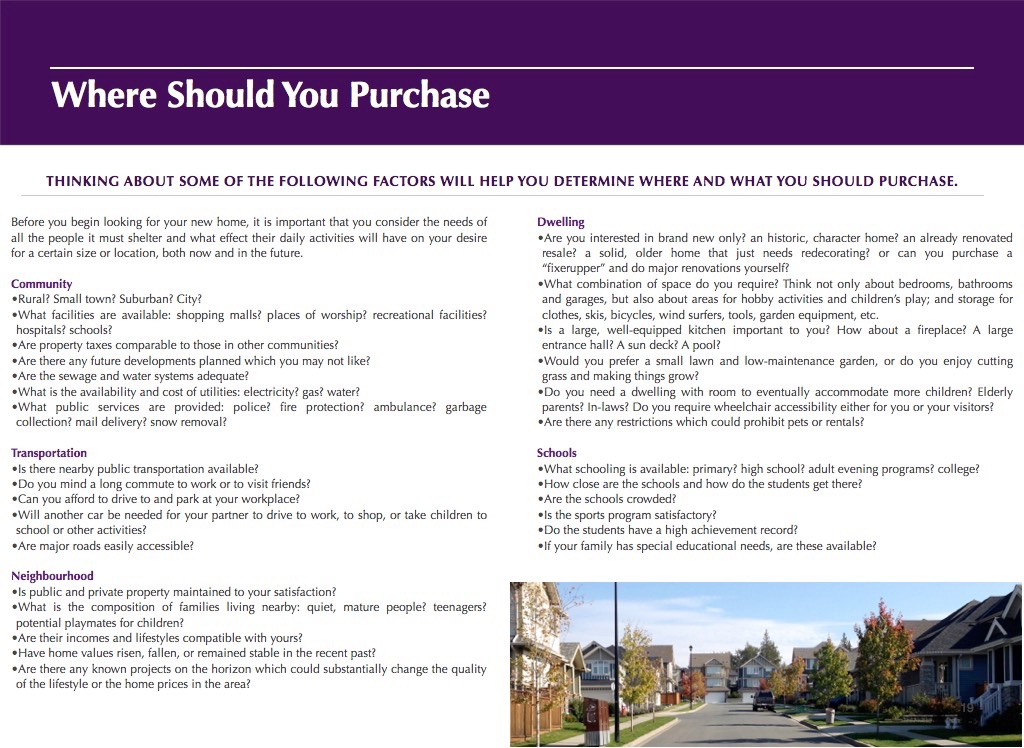 Where Should You Purchase

THINKING ABOUT SOME OF THE FOLLOWING FACTORS WILL HELP YOU DETERMINE WHERE AND WHAT YOU SHOULD PURCHASE.

Before you begin looking for your new home, it is important that you consider the needs of all the people it must shelter and what effect their daily activities will have on your desire for a certain size or location, both now and in the future.

Community
•Rural? Small town? Suburban? City?
•What facilities are available: shopping malls? places of worship? recreational facilities? hospitals? schools?
•Are property taxes comparable to those in other communities?
•Are there any future developments planned which you may not like?
•Are the sewage and water systems adequate?
•What is the availability and cost of utilities: electricity? gas? water?
•What public services are provided: police? fire protection? ambulance? garbage collection? mail delivery? snow removal?

Transportation
•Is there nearby public transportation available?
•Do you mind a long commute to work or to visit friends?
•Can you afford to drive to and park at your workplace?
•Will another car be needed for your partner to drive to work, to shop, or take children to school or other activities?
•Are major roads easily accessible?

Neighbourhood
•Is public and private property maintained to your satisfaction?
•What is the composition of families living nearby: quiet, mature people? teenagers? potential playmates for children?
•Are their incomes and lifestyles compatible with yours?
•Have home values risen, fallen, or remained stable in the recent past?
•Are there any known projects on the horizon which could substantially change the quality of the lifestyle or the home prices in the area?

Dwelling
•Are you interested in brand new only? an historic, character home? an already renovated resale? a solid, older home that just needs redecorating? or can you purchase a "fixerupper" and do major renovations yourself?
•What combination of space do you require? Think not only about bedrooms, bathrooms and garages, but also about areas for hobby activities and children's play; and storage for clothes, skis, bicycles, wind surfers, tools, garden equipment, etc.
•Is a large, well-equipped kitchen important to you? How about a fireplace? A large entrance hall? A sun deck? A pool?
•Would you prefer a small lawn and low-maintenance garden, or do you enjoy cutting grass and making things grow?
•Do you need a dwelling with room to eventually accommodate more children? Elderly parents? In-laws? Do you require wheelchair accessibility either for you or your visitors?
•Are there any restrictions which could prohibit pets or rentals?

Schools
•What schooling is available: primary? high school? adult evening programs? college?
•How close are the schools and how do the students get there?
•Are the schools crowded?
•Is the sports program satisfactory?
•Do the students have a high achievement record?
•If your family has special educational needs, are these available?

19